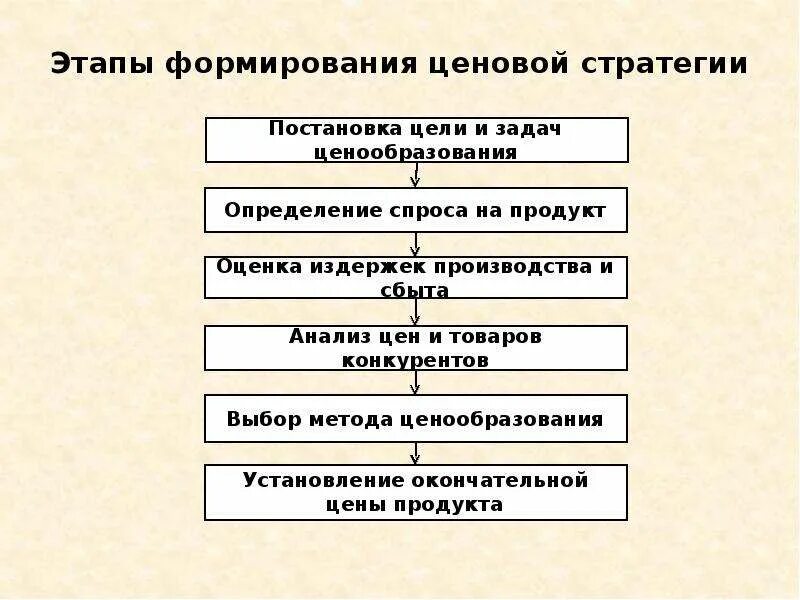 Этапы формирования ценовой стратегии

Постановка цели и задач ценообразования

Определение спроса на продукт

Оценка издержек производства и сбыта

Анализ цен и товаров конкурентов

Выбор метода ценообразования

Установление окончательной цены продукта